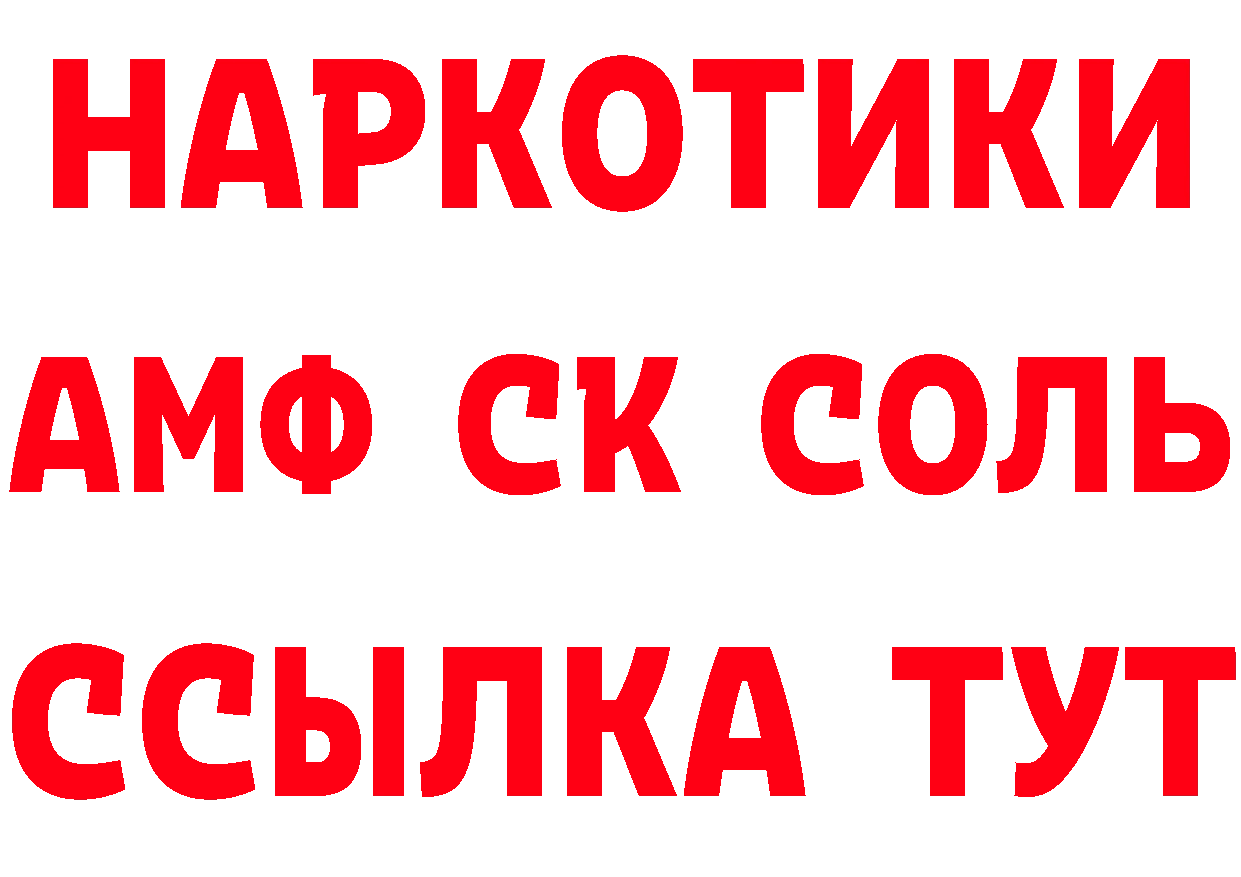 НАРКОТИКИ

АМФ СК СОЛЬ

ССЫЛКА ТУТ